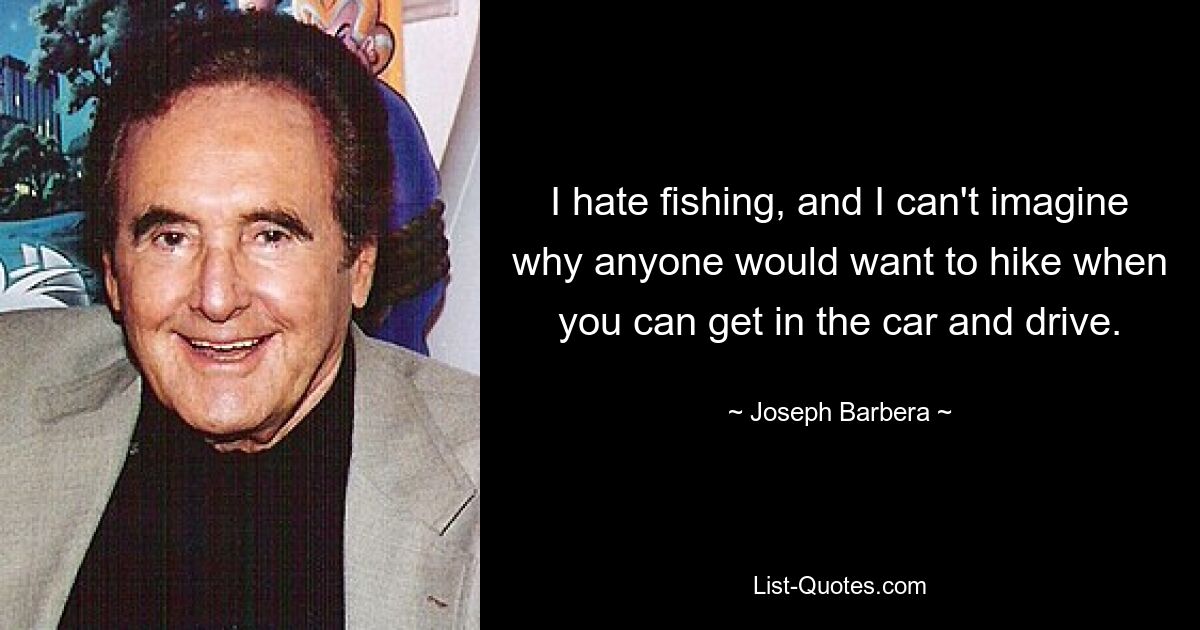 I hate fishing, and I can't imagine why anyone would want to hike when you can get in the car and drive.

~ Joseph Barbera ~

List-Quotes.com